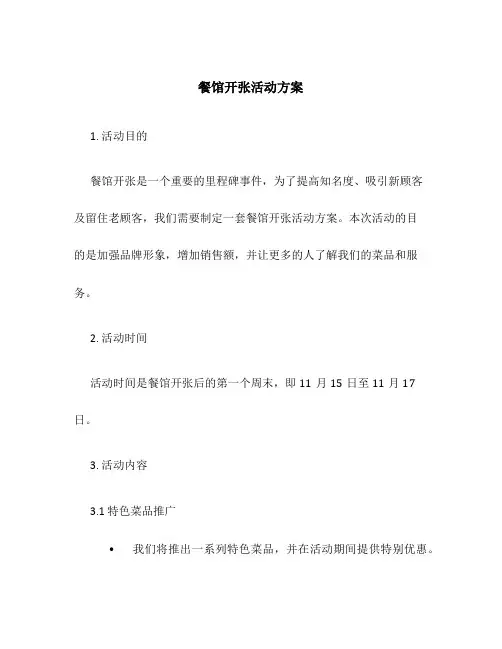 餐馆开张活动方案

1. 活动目的

餐馆开张是一个重要的里程碑事件，为了提高知名度、吸引新顾客及留住老顾客，我们需要制定一套餐馆开张活动方案。本次活动的目的是加强品牌形象，增加销售额，并让更多的人了解我们的菜品和服务。

2. 活动时间

活动时间是餐馆开张后的第一个周末，即 11 月 15 日至 11 月 17 日。

3. 活动内容

3.1 特色菜品推广

• 我们将推出一系列特色菜品，并在活动期间提供特别优惠。